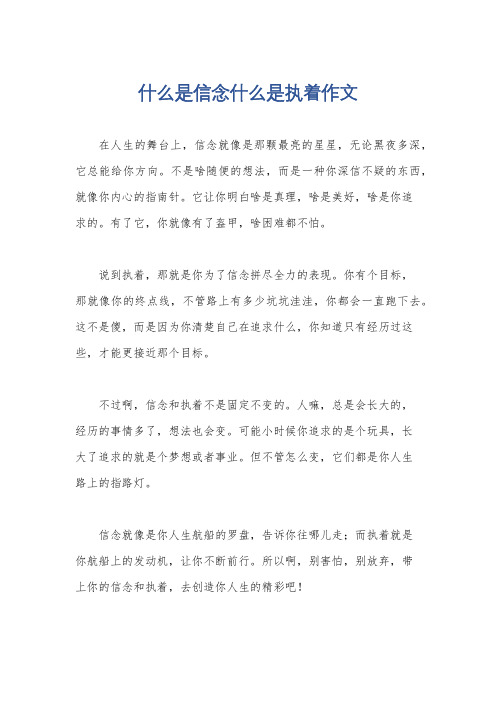 什么是信念什么是执着作文

在人生的舞台上，信念就像是那颗最亮的星星，无论黑夜多深，它总能给你方向。不是啥随便的想法，而是一种你深信不疑的东西，就像你内心的指南针。它让你明白啥是真理，啥是美好，啥是你追求的。有了它，你就像有了盔甲，啥困难都不怕。

说到执着，那就是你为了信念拼尽全力的表现。你有个目标，那就像你的终点线，不管路上有多少坑坑洼洼，你都会一直跑下去。这不是傻，而是因为你清楚自己在追求什么，你知道只有经历过这些，才能更接近那个目标。

不过啊，信念和执着不是固定不变的。人嘛，总是会长大的，经历的事情多了，想法也会变。可能小时候你追求的是个玩具，长大了追求的就是个梦想或者事业。但不管怎么变，它们都是你人生路上的指路灯。

信念就像是你人生航船的罗盘，告诉你往哪儿走；而执着就是你航船上的发动机，让你不断前行。所以啊，别害怕，别放弃，带上你的信念和执着，去创造你人生的精彩吧！